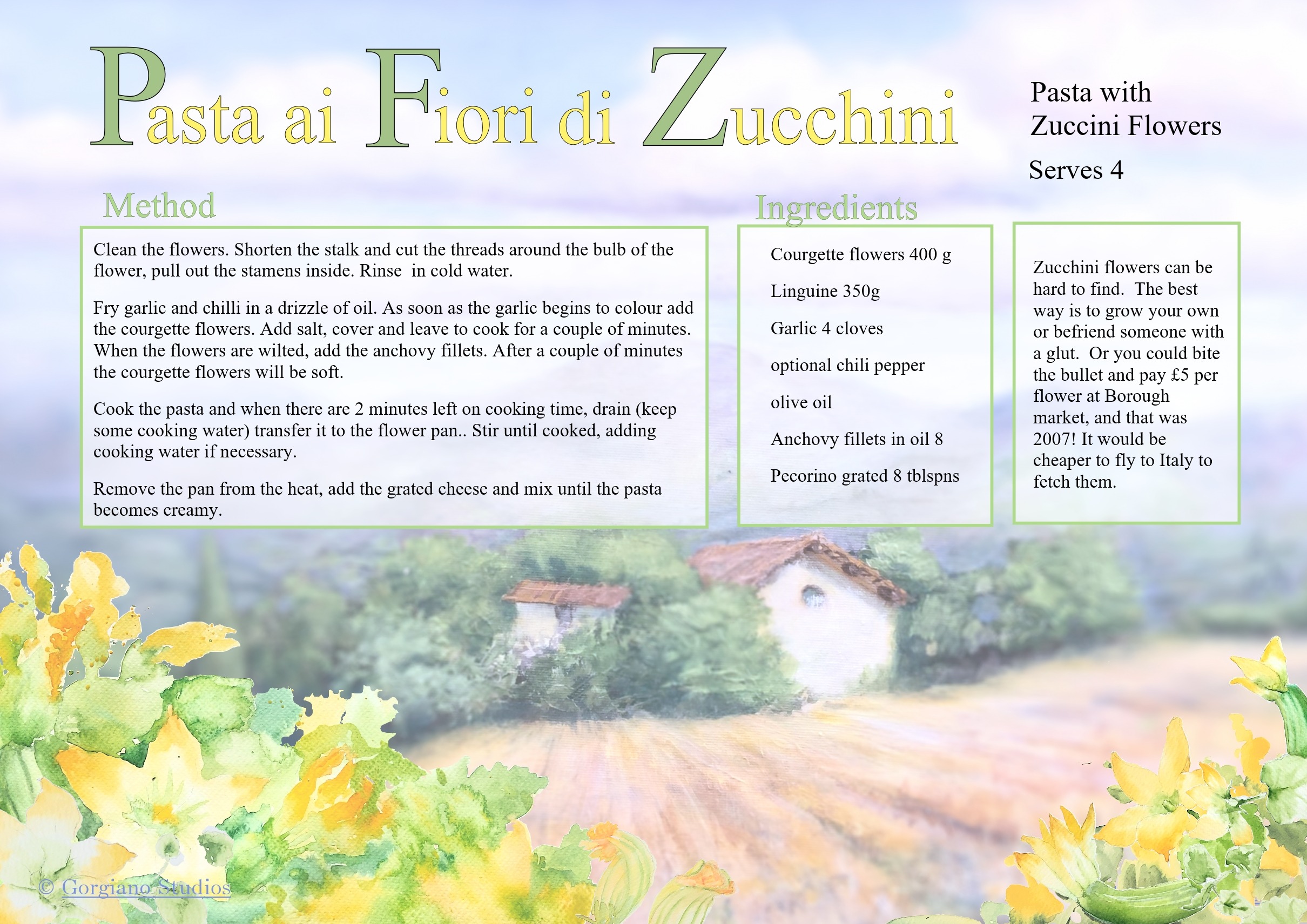 Pasta ai Fiori di Zucchini

Pasta with Zuccini Flowers

Serves 4

Method

Clean the flowers. Shorten the stalk and cut the threads around the bulb of the flower, pull out the stamens inside. Rinse  in cold water.

Fry garlic and chilli in a drizzle of oil. As soon as the garlic begins to colour add the courgette flowers. Add salt, cover and leave to cook for a couple of minutes. When the flowers are wilted, add the anchovy fillets. After a couple of minutes the courgette flowers will be soft.

Cook the pasta and when there are 2 minutes left on cooking time, drain (keep some cooking water) transfer it to the flower pan.. Stir until cooked, adding cooking water if necessary.

Remove the pan from the heat, add the grated cheese and mix until the pasta becomes creamy.

Ingredients

Courgette flowers 400 g

Linguine 350g

Garlic 4 cloves

optional chili pepper

olive oil

Anchovy fillets in oil 8

Pecorino grated 8 tblspns

Zucchini flowers can be hard to find.  The best way is to grow your own or befriend someone with a glut.  Or you could bite the bullet and pay £5 per flower at Borough market, and that was 2007! It would be cheaper to fly to Italy to fetch them.

© Gorgiano Studios